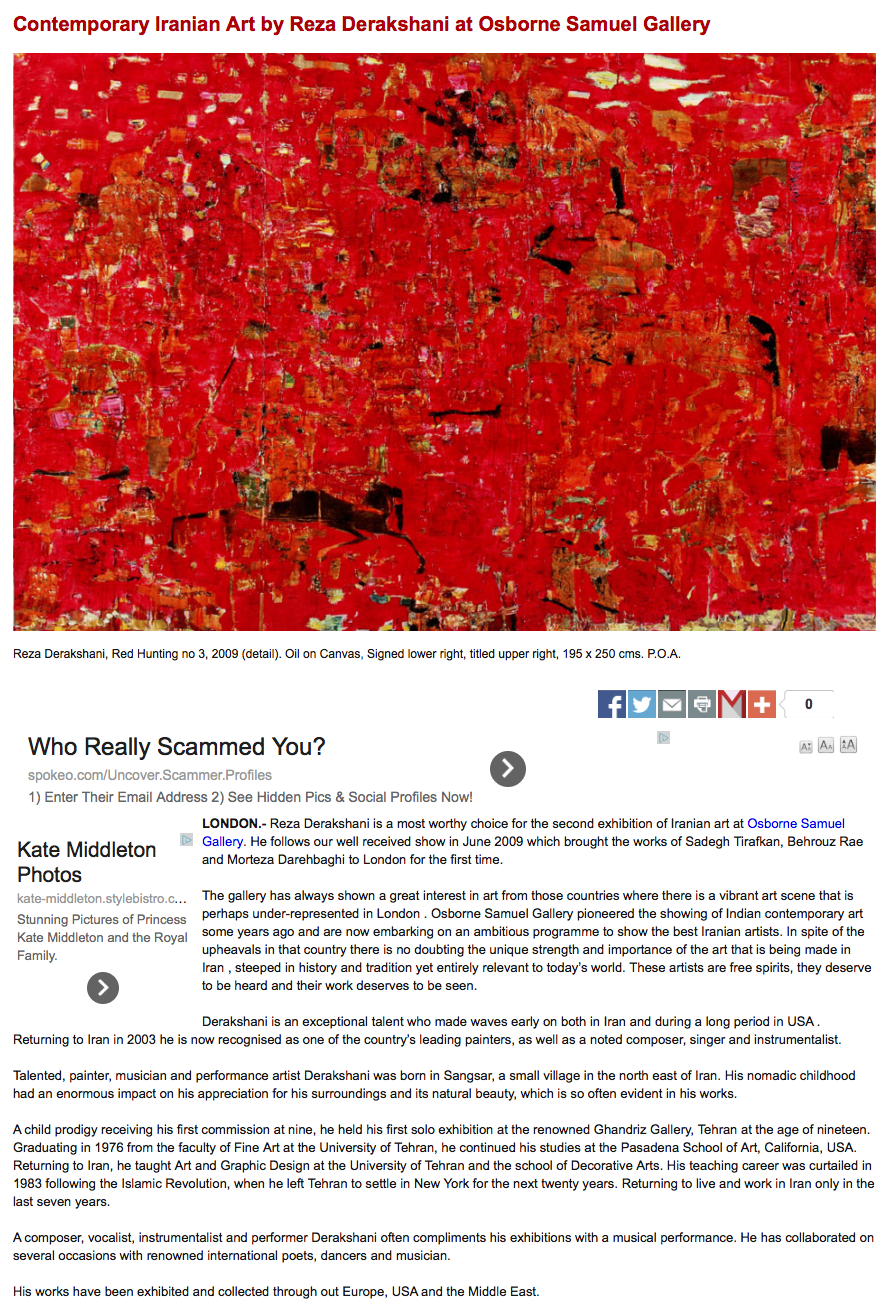 Contemporary Iranian Art by Reza Derakshani at Osborne Samuel Gallery

Reza Derakshani, Red Hunting no 3, 2009 (detail). Oil on Canvas, Signed lower right, titled upper right, 195 x 250 cms. P.O.A.

0

Who Really Scammed You?
spokeo.com/Uncover.Scammer.Profiles
1) Enter Their Email Address 2) See Hidden Pics & Social Profiles Now!

Kate Middleton Photos
kate-middleton.stylebistro.c...
Stunning Pictures of Princess Kate Middleton and the Royal Family.

LONDON.- Reza Derakshani is a most worthy choice for the second exhibition of Iranian art at Osborne Samuel Gallery. He follows our well received show in June 2009 which brought the works of Sadegh Tirafkan, Behrouz Rae and Morteza Darehbaghi to London for the first time.

The gallery has always shown a great interest in art from those countries where there is a vibrant art scene that is perhaps under-represented in London . Osborne Samuel Gallery pioneered the showing of Indian contemporary art some years ago and are now embarking on an ambitious programme to show the best Iranian artists. In spite of the upheavals in that country there is no doubting the unique strength and importance of the art that is being made in Iran , steeped in history and tradition yet entirely relevant to today's world. These artists are free spirits, they deserve to be heard and their work deserves to be seen.

Derakshani is an exceptional talent who made waves early on both in Iran and during a long period in USA . Returning to Iran in 2003 he is now recognised as one of the country's leading painters, as well as a noted composer, singer and instrumentalist.

Talented, painter, musician and performance artist Derakshani was born in Sangsar, a small village in the north east of Iran. His nomadic childhood had an enormous impact on his appreciation for his surroundings and its natural beauty, which is so often evident in his works.

A child prodigy receiving his first commission at nine, he held his first solo exhibition at the renowned Ghandriz Gallery, Tehran at the age of nineteen. Graduating in 1976 from the faculty of Fine Art at the University of Tehran, he continued his studies at the Pasadena School of Art, California, USA. Returning to Iran, he taught Art and Graphic Design at the University of Tehran and the school of Decorative Arts. His teaching career was curtailed in 1983 following the Islamic Revolution, when he left Tehran to settle in New York for the next twenty years. Returning to live and work in Iran only in the last seven years.

A composer, vocalist, instrumentalist and performer Derakshani often compliments his exhibitions with a musical performance. He has collaborated on several occasions with renowned international poets, dancers and musician.

His works have been exhibited and collected through out Europe, USA and the Middle East.